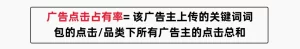 广告点击占有率= 该广告主上传的关键词词包的点击/品类下所有广告主的点击总和